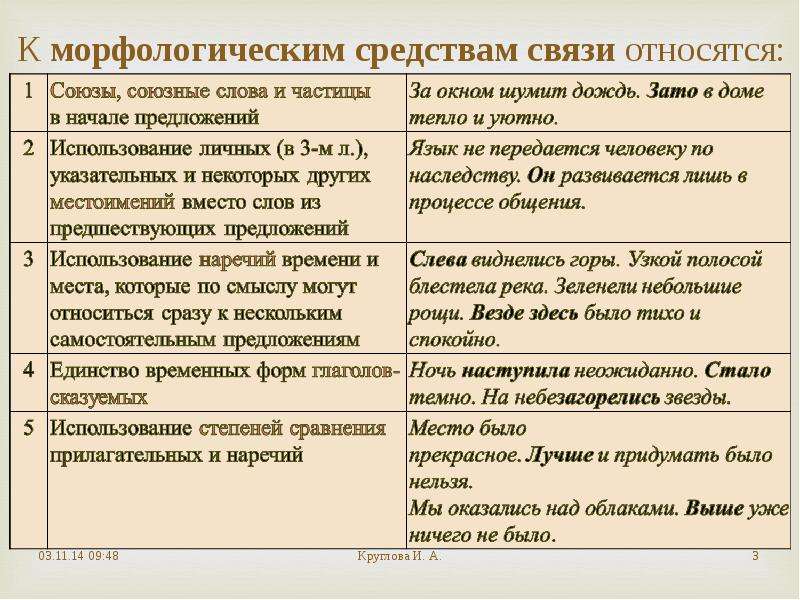 К морфологическим средствам связи относятся:

| 1 | Союзы, союзные слова и частицы в начале предложений | За окном шумит дождь. Зато в доме тепло и уютно. |
|---|---|---|
| 2 | Использование личных (в 3-м л.), указательных и некоторых других местоимений вместо слов из предшествующих предложений | Язык не передается человеку по наследству. Он развивается лишь в процессе общения. |
| 3 | Использование наречий времени и места, которые по смыслу могут относиться сразу к нескольким самостоятельным предложениям | Слева виднелись горы. Узкой полосой блестела река. Зеленели небольшие рощи. Везде здесь было тихо и спокойно. |
| 4 | Единство временных форм глаголов-сказуемых | Ночь наступила неожиданно. Стало темно. На небезагорелись звезды. |
| 5 | Использование степеней сравнения прилагательных и наречий | Место было прекрасное. Лучше и придумать было нельзя. Мы оказались над облаками. Выше уже ничего не было. |

03.11.14 09:48 Круглова И. А. 3